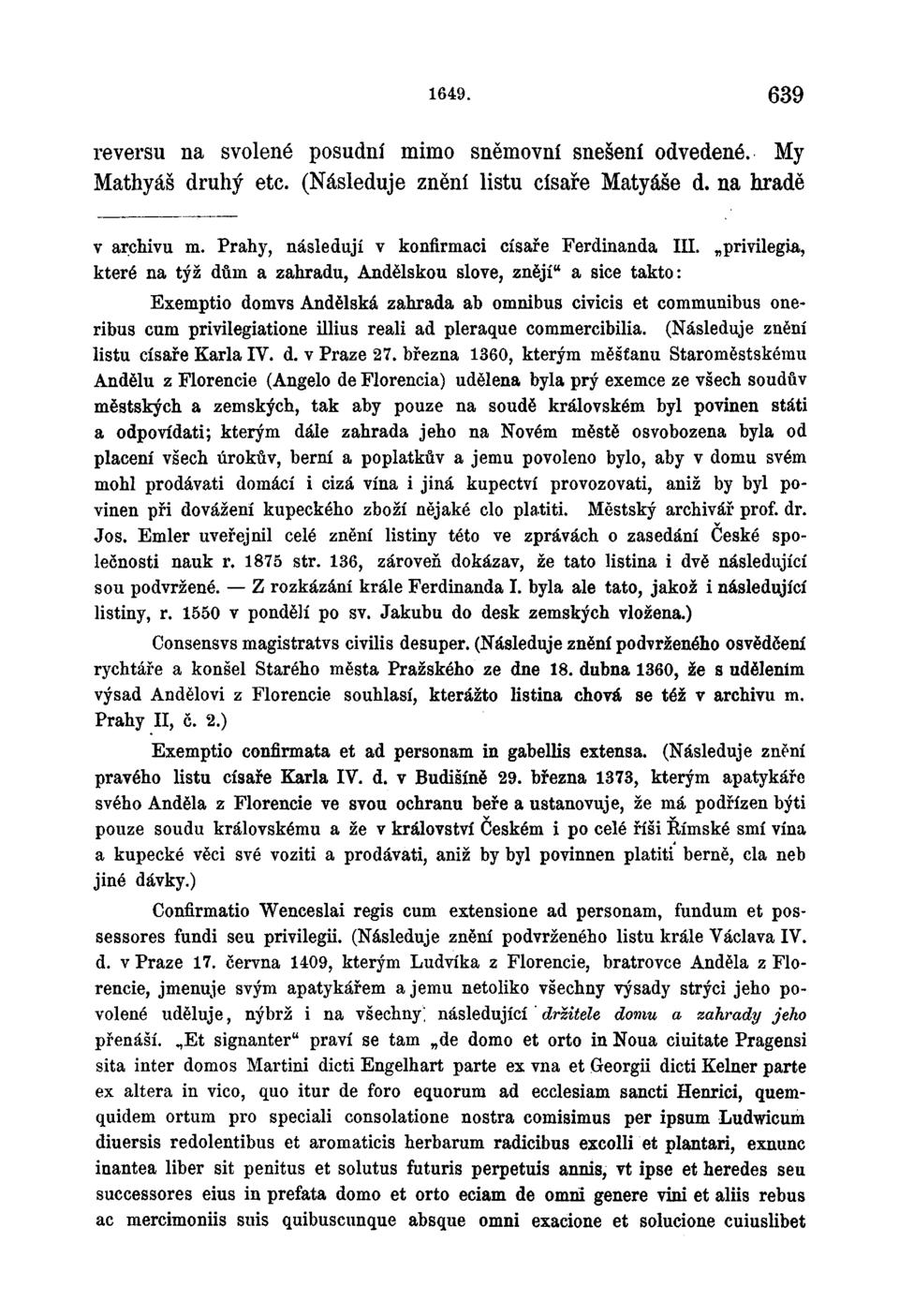 1649. 639

reversu na svolené posudní mimo sněmovní snešení odvedené. My Mathyáš druhý etc. (Následuje znění listu císaře Matyáše d. na hradě

v archivu m. Prahy, následují v konfirmaci císaře Ferdinanda III. „privilegia, které na týž dům a zahradu, Andělskou slove, znějí“ a sice takto:

Exemptio domvs Andělská zahrada ab omnibus civicis et communibus oneribus cum privilegiatione illius reali ad pleraque commercibilia. (Následuje znění listu císaře Karla IV. d. v Praze 27. března 1360, kterým měšťanu Staroměstskému Andělu z Florencie (Angelo de Florencia) udělena byla prý exemce ze všech soudův městských a zemských, tak aby pouze na soudě královském byl povinen státi a odpovídati; kterým dále zahrada jeho na Novém městě osvobozena byla od placení všech úrokův, berní a poplatkův a jemu povoleno bylo, aby v domu svém mohl prodávati domácí i cizá vína i jiná kupectví provozovati, aniž by byl povinen při dovážení kupeckého zboží nějaké clo platiti. Městský archivář prof. dr. Jos. Emler uveřejnil celé znění listiny této ve zprávách o zasedání České společnosti nauk r. 1875 str. 136, zároveň dokázav, že tato listina i dvě následující sou podvržené. — Z rozkázání krále Ferdinanda I. byla ale tato, jakož i následující listiny, r. 1550 v pondělí po sv. Jakubu do desk zemských vložena.)

Consensvs magistratvs civilis desuper. (Následuje znění podvrženého osvědčení rychtáře a konšel Starého města Pražského ze dne 18. dubna 1360, že s udělením výsad Andělovi z Florencie souhlasí, kterážto listina chová se též v archivu m. Prahy II, č. 2.)

Exemptio confirmata et ad personam in gabellis extensa. (Následuje znění pravého listu císaře Karla IV. d. v Budišíně 29. března 1373, kterým apatykáře svého Anděla z Florencie ve svou ochranu beře a ustanovuje, že má podřízen býti pouze soudu královskému a že v království Českém i po celé říši Římské smí vína a kupecké věci své voziti a prodávati, aniž by byl povinnen platiti berně, cla neb jiné dávky.)

Confirmatio Wenceslai regis cum extensione ad personam, fundum et possessores fundi seu privilegii. (Následuje znění podvrženého listu krále Václava IV. d. v Praze 17. června 1409, kterým Ludvíka z Florencie, bratrovce Anděla z Florencie, jmenuje svým apatykářem a jemu netoliko všechny výsady strýci jeho povolené uděluje, nýbrž i na všechny následující držitele domu a zahrady jeho přenáší. „Et signanter“ praví se tam „de domo et orto in Noua ciuitate Pragensi sita inter domos Martini dicti Engelhart parte ex vna et Georgii dicti Kelner parte ex altera in vico, quo itur de foro equorum ad ecclesiam sancti Henrici, quemquidem ortum pro speciali consolatione nostra comisimus per ipsum Ludwicum diuersis redolentibus et aromaticis herbarum radicibus excolli et plantari, exnunc inantea liber sit penitus et solutus futuris perpetuis annis, vt ipse et heredes seu successores eius in prefata domo et orto eciam de omni genere vini et aliis rebus ac mercimoniis suis quibuscunque absque omni exacione et solucione cuiuslibet